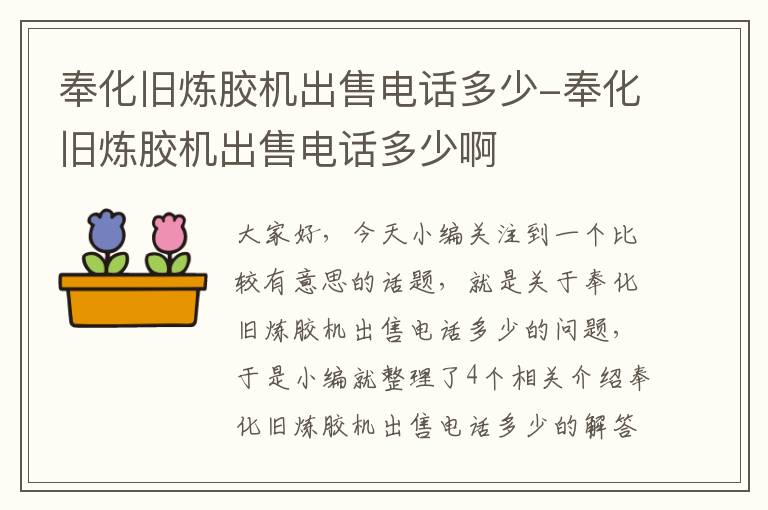 奉化旧炼胶机出售电话多少-奉化旧炼胶机出售电话多少啊

大家好，今天小编关注到一个比较有意思的话题，就是关于奉化旧炼胶机出售电话多少的问题，于是小编就整理了4个相关介绍奉化旧炼胶机出售电话多少的解答